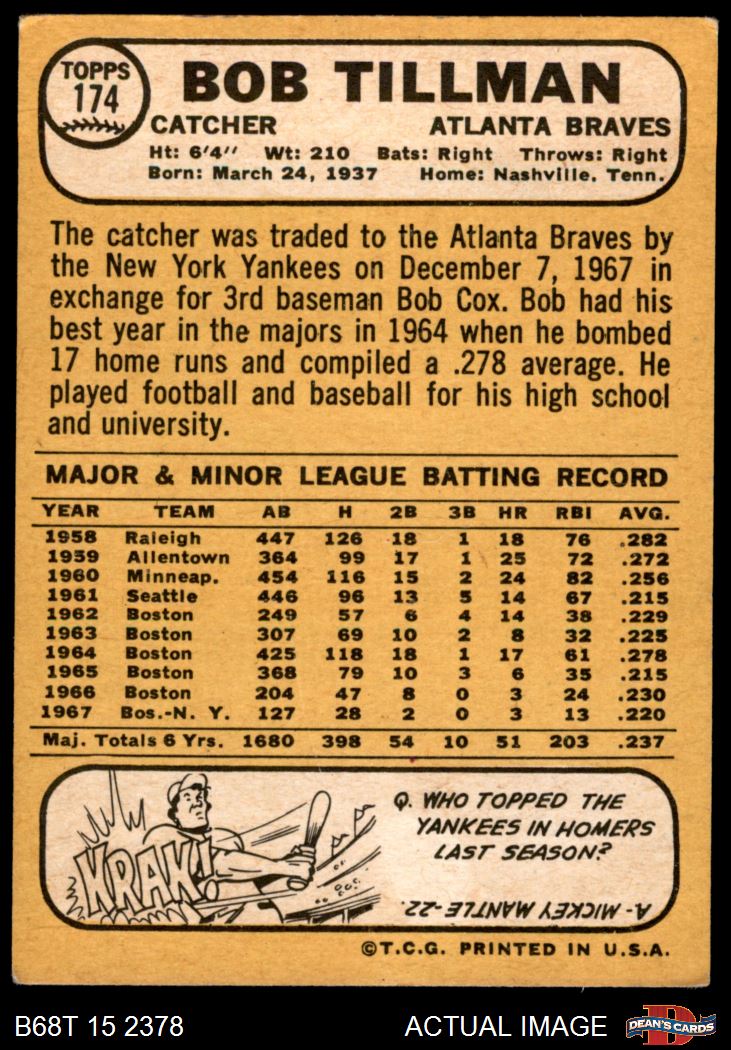 TOPPS
174

BOB TILLMAN

CATCHER
ATLANTA BRAVES

Ht: 6'4" Wt: 210 Bats: Right Throws: Right
Born: March 24, 1937 Home: Nashville, Tenn.

The catcher was traded to the Atlanta Braves by the New York Yankees on December 7, 1967 in exchange for 3rd baseman Bob Cox. Bob had his best year in the majors in 1964 when he bombed 17 home runs and compiled a .278 average. He played football and baseball for his high school and university.

MAJOR & MINOR LEAGUE BATTING RECORD

| YEAR | TEAM | AB | H | 2B | 3B | HR | RBI | AVG. |
|---|---|---|---|---|---|---|---|---|
| 1958 | Raleigh | 447 | 126 | 18 | 1 | 18 | 76 | .282 |
| 1959 | Allentown | 364 | 99 | 17 | 1 | 25 | 72 | .272 |
| 1960 | Minneap. | 454 | 116 | 15 | 2 | 24 | 82 | .256 |
| 1961 | Seattle | 446 | 96 | 13 | 5 | 14 | 67 | .215 |
| 1962 | Boston | 249 | 57 | 6 | 4 | 14 | 38 | .229 |
| 1963 | Boston | 307 | 69 | 10 | 2 | 8 | 32 | .225 |
| 1964 | Boston | 425 | 118 | 18 | 1 | 17 | 61 | .278 |
| 1965 | Boston | 368 | 79 | 10 | 3 | 6 | 35 | .215 |
| 1966 | Boston | 204 | 47 | 8 | 0 | 3 | 24 | .230 |
| 1967 | Bos.-N. Y. | 127 | 28 | 2 | 0 | 3 | 13 | .220 |
| Maj. Totals 6 Yrs. | | 1680 | 398 | 54 | 10 | 51 | 203 | .237 |

KRAK!

Q. WHO TOPPED THE YANKEES IN HOMERS LAST SEASON?

A- MICKEY MANTLE -22.

©T.C.G. PRINTED IN U.S.A.

B68T 15 2378
ACTUAL IMAGE
DEAN'S CARDS